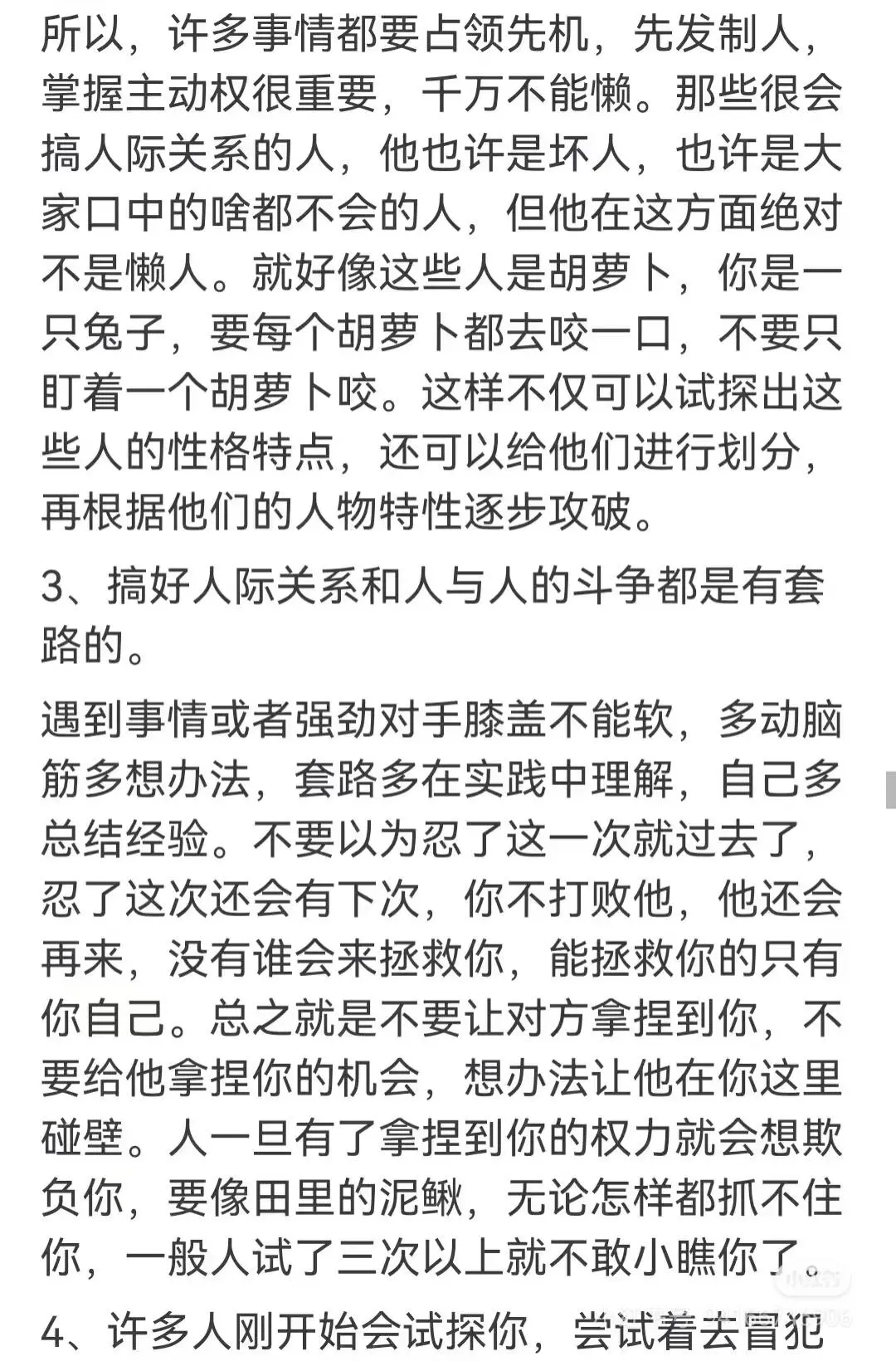 所以，许多事情都要占领先机，先发制人，掌握主动权很重要，千万不能懒。那些很会搞人际关系的人，他也许是坏人，也许是大家口中的啥都不会的人，但他在这方面绝对不是懒人。就好像这些人是胡萝卜，你是一只兔子，要每个胡萝卜都去咬一口，不要只盯着一个胡萝卜咬。这样不仅可以试探出这些人的性格特点，还可以给他们进行划分，再根据他们的人物特性逐步攻破。

3、搞好人际关系和人与人的斗争都是有套路的。

遇到事情或者强劲对手膝盖不能软，多动脑筋多想办法，套路多在实践中理解，自己多总结经验。不要以为忍了这一次就过去了，忍了这次还会有下次，你不打败他，他还会再来，没有谁会来拯救你，能拯救你的只有你自己。总之就是不要让对方拿捏到你，不要给他拿捏你的机会，想办法让他在你这里碰壁。人一旦有了拿捏到你的权力就会想欺负你，要像田里的泥鳅，无论怎样都抓不住你，一般人试了三次以上就不敢小瞧你了。

小红书

4、许多人刚开始会试探你，尝试着去冒犯